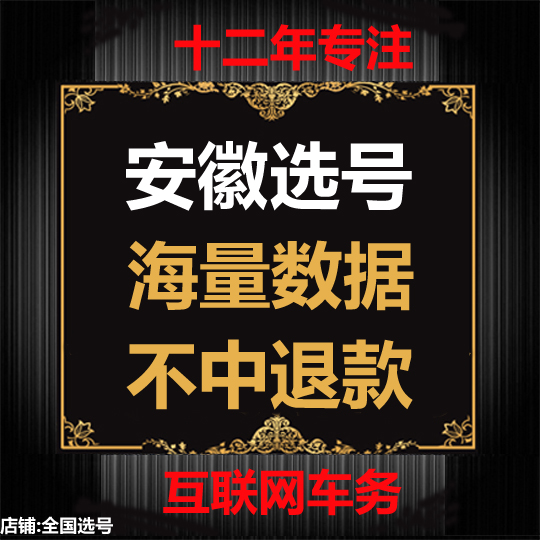 十二年专注

安徽选号

海量数据

不中退款

互联网车务

店铺:全国选号